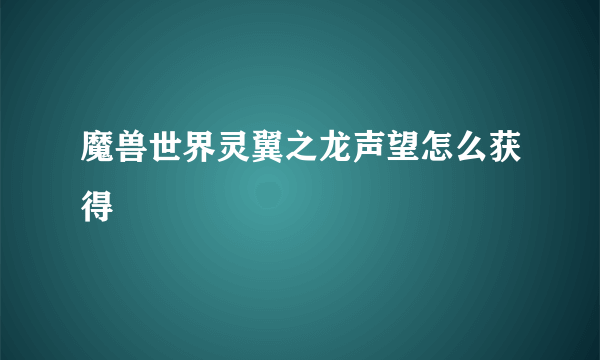 魔兽世界灵翼之龙声望怎么获得